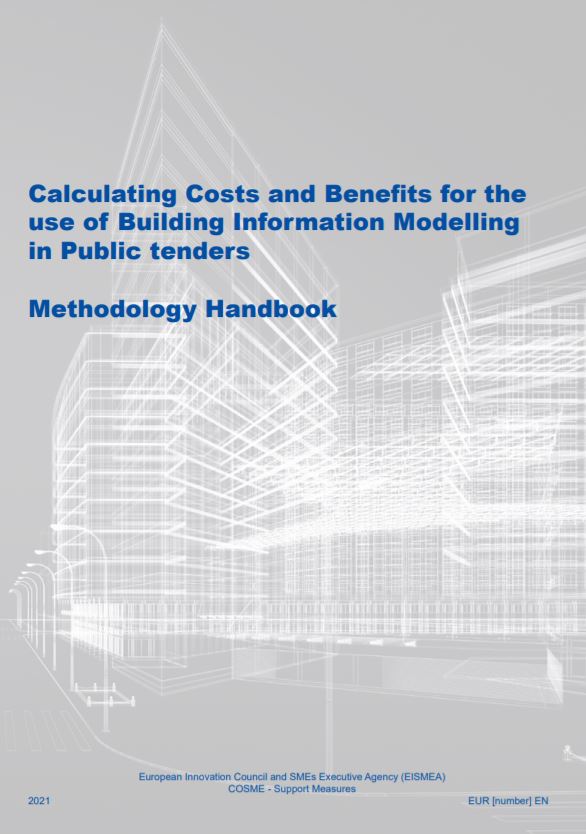 Calculating Costs and Benefits for the use of Building Information Modelling in Public tenders

Methodology Handbook

European Innovation Council and SMEs Executive Agency (EISMEA)
COSME - Support Measures

2021

EUR [number] EN